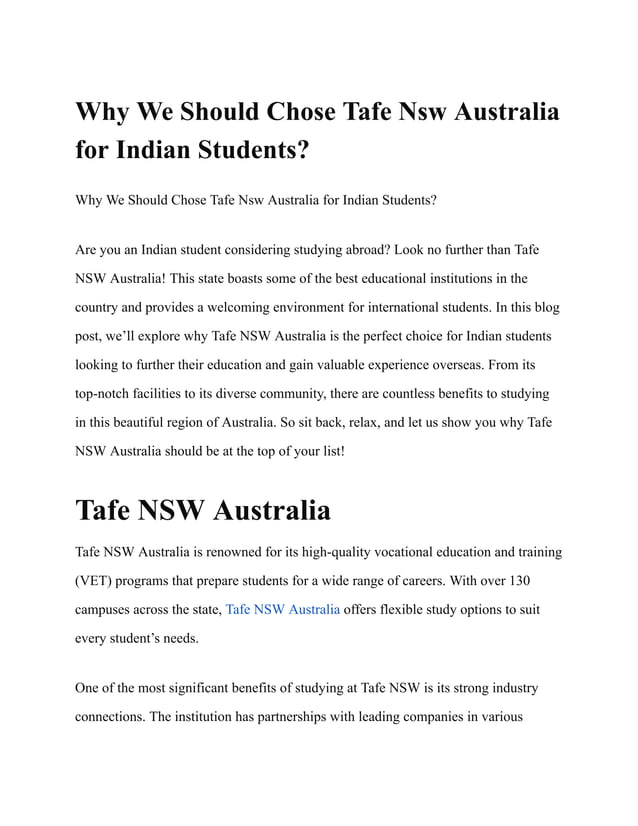 Why We Should Chose Tafe Nsw Australia for Indian Students?

Why We Should Chose Tafe Nsw Australia for Indian Students?

Are you an Indian student considering studying abroad? Look no further than Tafe NSW Australia! This state boasts some of the best educational institutions in the country and provides a welcoming environment for international students. In this blog post, we'll explore why Tafe NSW Australia is the perfect choice for Indian students looking to further their education and gain valuable experience overseas. From its top-notch facilities to its diverse community, there are countless benefits to studying in this beautiful region of Australia. So sit back, relax, and let us show you why Tafe NSW Australia should be at the top of your list!

Tafe NSW Australia

Tafe NSW Australia is renowned for its high-quality vocational education and training (VET) programs that prepare students for a wide range of careers. With over 130 campuses across the state, Tafe NSW Australia offers flexible study options to suit every student's needs.

One of the most significant benefits of studying at Tafe NSW is its strong industry connections. The institution has partnerships with leading companies in various